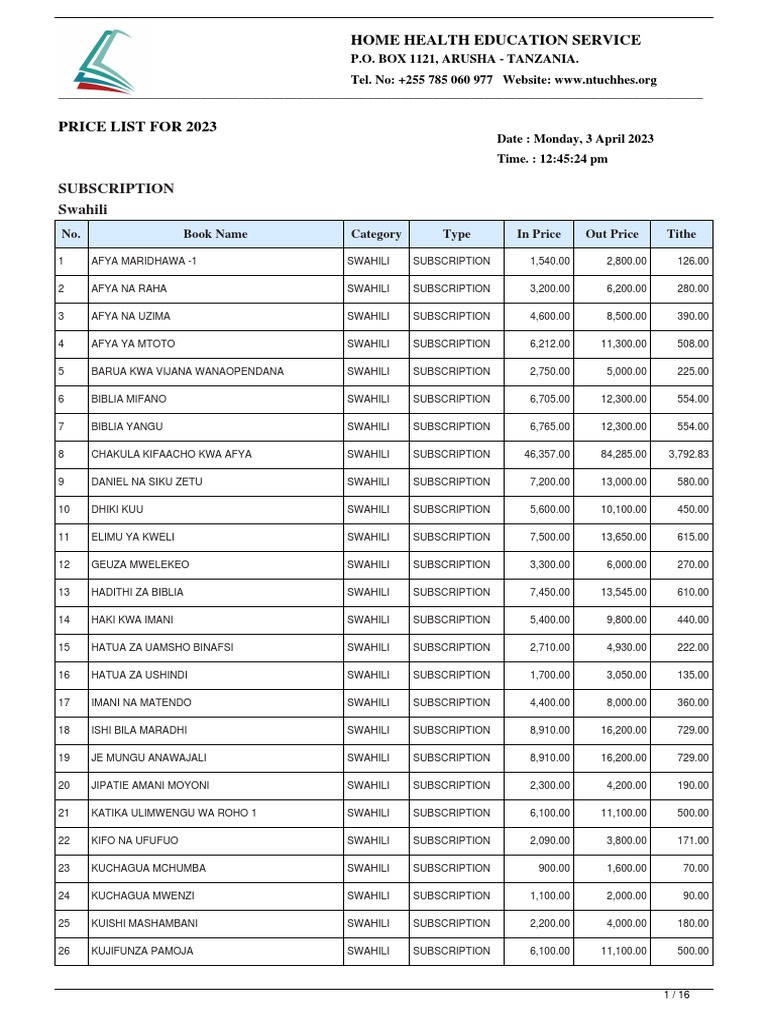 HOME HEALTH EDUCATION SERVICE
P.O. BOX 1121, ARUSHA - TANZANIA.
Tel. No: +255 785 060 977 Website: www.ntuchhes.org

PRICE LIST FOR 2023

Date : Monday, 3 April 2023
Time. : 12:45:24 pm

SUBSCRIPTION
Swahili

| No. | Book Name | Category | Type | In Price | Out Price | Tithe |
|---|---|---|---|---|---|---|
| 1 | AFYA MARIDHAWA -1 | SWAHILI | SUBSCRIPTION | 1,540.00 | 2,800.00 | 126.00 |
| 2 | AFYA NA RAHA | SWAHILI | SUBSCRIPTION | 3,200.00 | 6,200.00 | 280.00 |
| 3 | AFYA NA UZIMA | SWAHILI | SUBSCRIPTION | 4,600.00 | 8,500.00 | 390.00 |
| 4 | AFYA YA MTOTO | SWAHILI | SUBSCRIPTION | 6,212.00 | 11,300.00 | 508.00 |
| 5 | BARUA KWA VIJANA WANAOPENDANA | SWAHILI | SUBSCRIPTION | 2,750.00 | 5,000.00 | 225.00 |
| 6 | BIBLIA MIFANO | SWAHILI | SUBSCRIPTION | 6,705.00 | 12,300.00 | 554.00 |
| 7 | BIBLIA YANGU | SWAHILI | SUBSCRIPTION | 6,765.00 | 12,300.00 | 554.00 |
| 8 | CHAKULA KIFAACHO KWA AFYA | SWAHILI | SUBSCRIPTION | 46,357.00 | 84,285.00 | 3,792.83 |
| 9 | DANIEL NA SIKU ZETU | SWAHILI | SUBSCRIPTION | 7,200.00 | 13,000.00 | 580.00 |
| 10 | DHIKI KUU | SWAHILI | SUBSCRIPTION | 5,600.00 | 10,100.00 | 450.00 |
| 11 | ELIMU YA KWELI | SWAHILI | SUBSCRIPTION | 7,500.00 | 13,650.00 | 615.00 |
| 12 | GEUZA MWELEKEO | SWAHILI | SUBSCRIPTION | 3,300.00 | 6,000.00 | 270.00 |
| 13 | HADITHI ZA BIBLIA | SWAHILI | SUBSCRIPTION | 7,450.00 | 13,545.00 | 610.00 |
| 14 | HAKI KWA IMANI | SWAHILI | SUBSCRIPTION | 5,400.00 | 9,800.00 | 440.00 |
| 15 | HATUA ZA UAMSHO BINAFSI | SWAHILI | SUBSCRIPTION | 2,710.00 | 4,930.00 | 222.00 |
| 16 | HATUA ZA USHINDI | SWAHILI | SUBSCRIPTION | 1,700.00 | 3,050.00 | 135.00 |
| 17 | IMANI NA MATENDO | SWAHILI | SUBSCRIPTION | 4,400.00 | 8,000.00 | 360.00 |
| 18 | ISHI BILA MARADHI | SWAHILI | SUBSCRIPTION | 8,910.00 | 16,200.00 | 729.00 |
| 19 | JE MUNGU ANAWAJALI | SWAHILI | SUBSCRIPTION | 8,910.00 | 16,200.00 | 729.00 |
| 20 | JIPATIE AMANI MOYONI | SWAHILI | SUBSCRIPTION | 2,300.00 | 4,200.00 | 190.00 |
| 21 | KATIKA ULIMWENGU WA ROHO 1 | SWAHILI | SUBSCRIPTION | 6,100.00 | 11,100.00 | 500.00 |
| 22 | KIFO NA UFUFUO | SWAHILI | SUBSCRIPTION | 2,090.00 | 3,800.00 | 171.00 |
| 23 | KUCHAGUA MCHUMBA | SWAHILI | SUBSCRIPTION | 900.00 | 1,600.00 | 70.00 |
| 24 | KUCHAGUA MWENZI | SWAHILI | SUBSCRIPTION | 1,100.00 | 2,000.00 | 90.00 |
| 25 | KUISHI MASHAMBANI | SWAHILI | SUBSCRIPTION | 2,200.00 | 4,000.00 | 180.00 |
| 26 | KUJIFUNZA PAMOJA | SWAHILI | SUBSCRIPTION | 6,100.00 | 11,100.00 | 500.00 |

1 / 16